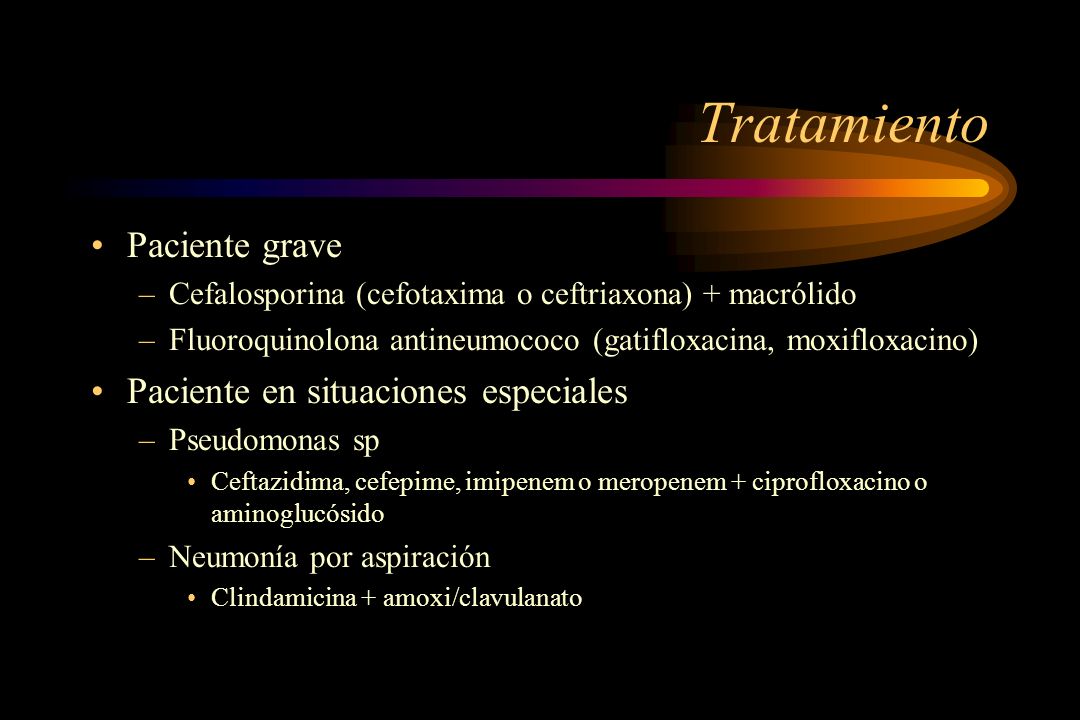 Tratamiento

• Paciente grave
– Cefalosporina (cefotaxima o ceftriaxona) + macrólido
– Fluoroquinolona antineumococo (gatifloxacina, moxifloxacino)

• Paciente en situaciones especiales
– Pseudomonas sp
• Ceftazidima, cefepime, imipenem o meropenem + ciprofloxacino o aminoglucósido
– Neumonía por aspiración
• Clindamicina + amoxi/clavulanato